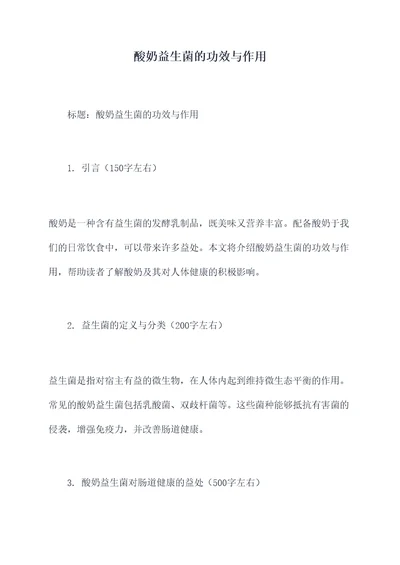 酸奶益生菌的功效与作用

标题：酸奶益生菌的功效与作用

1. 引言（150字左右）

酸奶是一种含有益生菌的发酵乳制品，既美味又营养丰富。配备酸奶于我们的日常饮食中，可以带来许多益处。本文将介绍酸奶益生菌的功效与作用，帮助读者了解酸奶及其对人体健康的积极影响。

2. 益生菌的定义与分类（200字左右）

益生菌是指对宿主有益的微生物，在人体内起到维持微生态平衡的作用。常见的酸奶益生菌包括乳酸菌、双歧杆菌等。这些菌种能够抵抗有害菌的侵袭，增强免疫力，并改善肠道健康。

3. 酸奶益生菌对肠道健康的益处（500字左右）